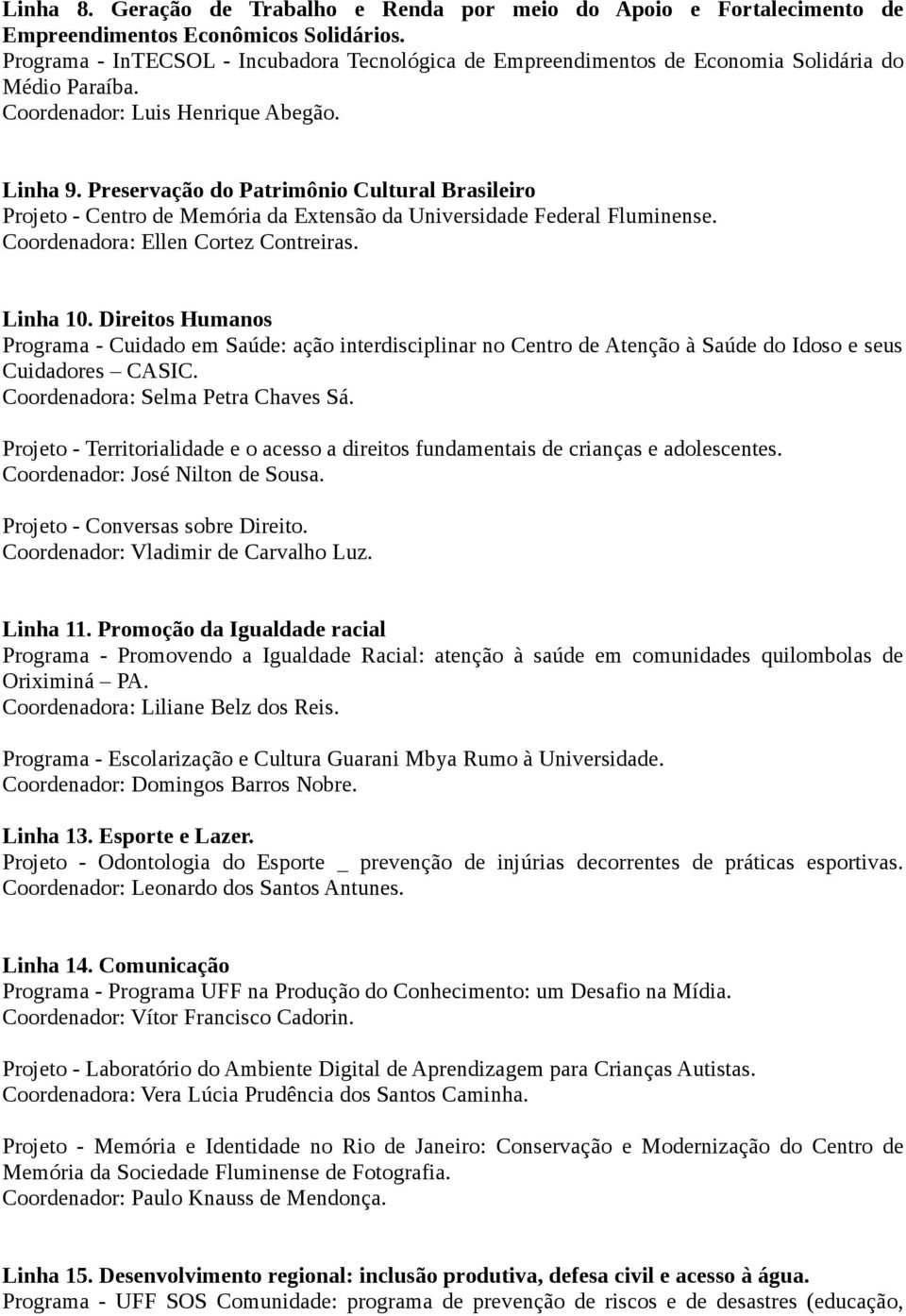 Linha 8. Geração de Trabalho e Renda por meio do Apoio e Fortalecimento de Empreendimentos Econômicos Solidários.
Programa - InTECSOL - Incubadora Tecnológica de Empreendimentos de Economia Solidária do Médio Paraíba.
Coordenador: Luis Henrique Abegão.

Linha 9. Preservação do Patrimônio Cultural Brasileiro
Projeto - Centro de Memória da Extensão da Universidade Federal Fluminense.
Coordenadora: Ellen Cortez Contreiras.

Linha 10. Direitos Humanos
Programa - Cuidado em Saúde: ação interdisciplinar no Centro de Atenção à Saúde do Idoso e seus Cuidadores – CASIC.
Coordenadora: Selma Petra Chaves Sá.

Projeto - Territorialidade e o acesso a direitos fundamentais de crianças e adolescentes.
Coordenador: José Nilton de Sousa.

Projeto - Conversas sobre Direito.
Coordenador: Vladimir de Carvalho Luz.

Linha 11. Promoção da Igualdade racial
Programa - Promovendo a Igualdade Racial: atenção à saúde em comunidades quilombolas de Oriximiná – PA.
Coordenadora: Liliane Belz dos Reis.

Programa - Escolarização e Cultura Guarani Mbya Rumo à Universidade.
Coordenador: Domingos Barros Nobre.

Linha 13. Esporte e Lazer.
Projeto - Odontologia do Esporte _ prevenção de injúrias decorrentes de práticas esportivas.
Coordenador: Leonardo dos Santos Antunes.

Linha 14. Comunicação
Programa - Programa UFF na Produção do Conhecimento: um Desafio na Mídia.
Coordenador: Vítor Francisco Cadorin.

Projeto - Laboratório do Ambiente Digital de Aprendizagem para Crianças Autistas.
Coordenadora: Vera Lúcia Prudência dos Santos Caminha.

Projeto - Memória e Identidade no Rio de Janeiro: Conservação e Modernização do Centro de Memória da Sociedade Fluminense de Fotografia.
Coordenador: Paulo Knauss de Mendonça.

Linha 15. Desenvolvimento regional: inclusão produtiva, defesa civil e acesso à água.
Programa - UFF SOS Comunidade: programa de prevenção de riscos e de desastres (educação,